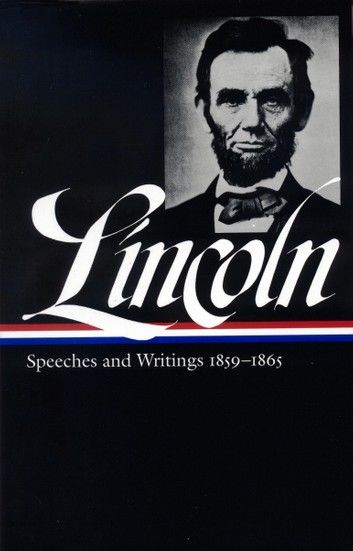 Lincoln

Speeches and Writings 1859–1865